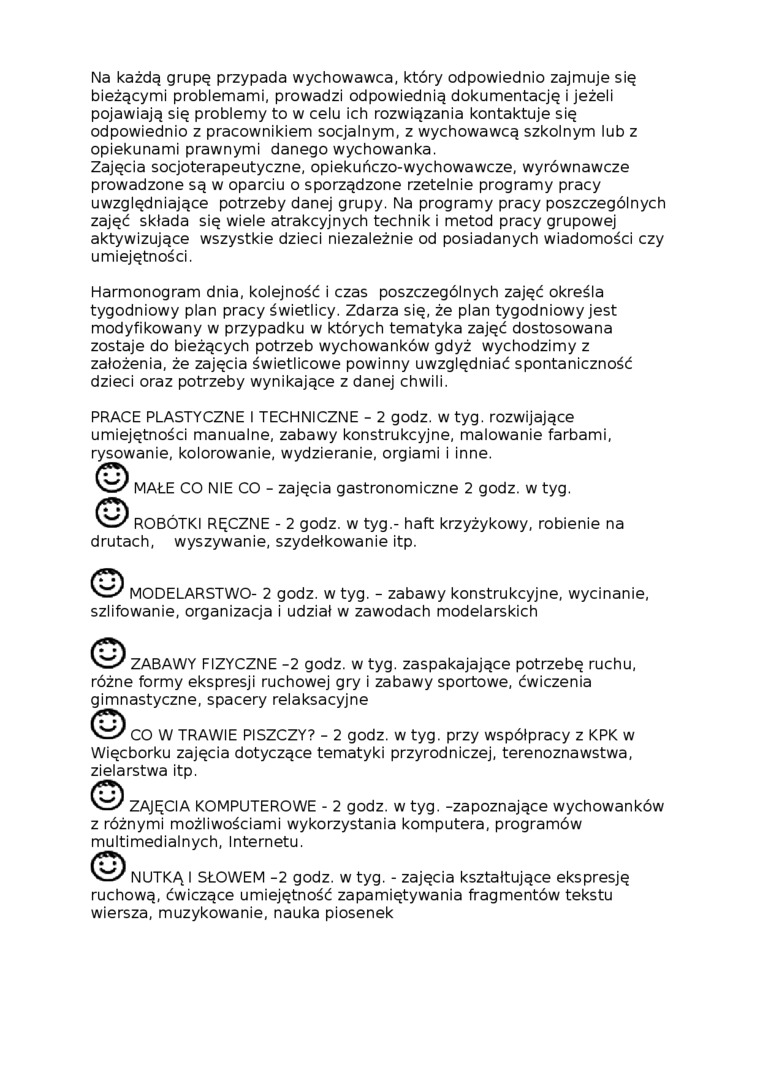 Na każdą grupę przypada wychowawca, który odpowiednio zajmuje się bieżącymi problemami, prowadzi odpowiednią dokumentację i jeżeli pojawiają się problemy to w celu ich rozwiązania kontaktuje się odpowiednio z pracownikiem socjalnym, z wychowawcą szkolnym lub z opiekunami prawnymi danego wychowanka.
Zajęcia socjoterapeutyczne, opiekuńczo-wychowawcze, wyrównawcze prowadzone są w oparciu o sporządzone rzetelnie programy pracy uwzględniające potrzeby danej grupy. Na programy pracy poszczególnych zajęć składa się wiele atrakcyjnych technik i metod pracy grupowej aktywizujące wszystkie dzieci niezależnie od posiadanych wiadomości czy umiejętności.

Harmonogram dnia, kolejność i czas poszczególnych zajęć określa tygodniowy plan pracy świetlicy. Zdarza się, że plan tygodniowy jest modyfikowany w przypadku w których tematyka zajęć dostosowana zostaje do bieżących potrzeb wychowanków gdyż wychodzimy z założenia, że zajęcia świetlicowe powinny uwzględniać spontaniczność dzieci oraz potrzeby wynikające z danej chwili.

PRACE PLASTYCZNE I TECHNICZNE – 2 godz. w tyg. rozwijające umiejętności manualne, zabawy konstrukcyjne, malowanie farbami, rysowanie, kolorowanie, wydzieranie, orgiami i inne.

MAŁE CO NIE CO – zajęcia gastronomiczne 2 godz. w tyg.

ROBÓTKI RĘCZNE - 2 godz. w tyg.- haft krzyżykowy, robienie na drutach, wyszywanie, szydełkowanie itp.

MODELARSTWO- 2 godz. w tyg. – zabawy konstrukcyjne, wycinanie, szlifowanie, organizacja i udział w zawodach modelarskich

ZABAWY FIZYCZNE –2 godz. w tyg. zaspakajające potrzebę ruchu, różne formy ekspresji ruchowej gry i zabawy sportowe, ćwiczenia gimnastyczne, spacery relaksacyjne

CO W TRAWIE PISZCZY? – 2 godz. w tyg. przy współpracy z KPK w Więcborku zajęcia dotyczące tematyki przyrodniczej, terenoznawstwa, zielarstwa itp.

ZAJĘCIA KOMPUTEROWE - 2 godz. w tyg. –zapoznające wychowanków z różnymi możliwościami wykorzystania komputera, programów multimedialnych, Internetu.

NUTKĄ I SŁOWEM –2 godz. w tyg. - zajęcia kształtujące ekspresję ruchową, ćwiczące umiejętność zapamiętywania fragmentów tekstu wiersza, muzykowanie, nauka piosenek